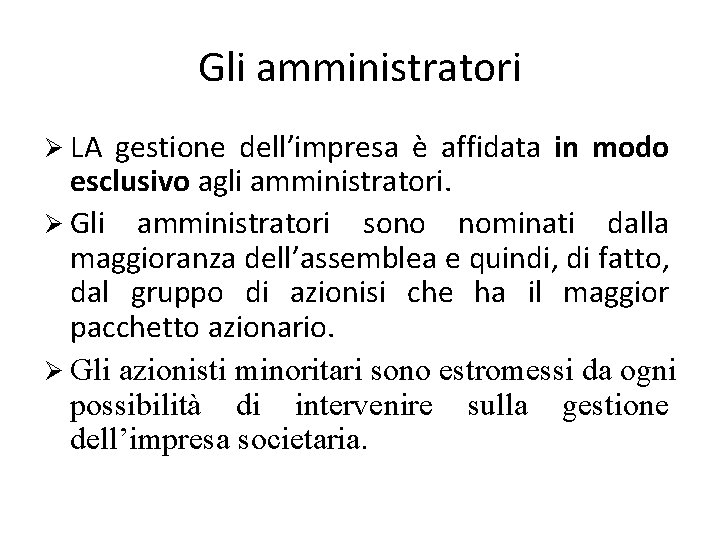 Gli amministratori

➢ LA gestione dell'impresa è affidata in modo esclusivo agli amministratori.

➢ Gli amministratori sono nominati dalla maggioranza dell'assemblea e quindi, di fatto, dal gruppo di azionisi che ha il maggior pacchetto azionario.

➢ Gli azionisti minoritari sono estromessi da ogni possibilità di intervenire sulla gestione dell'impresa societaria.